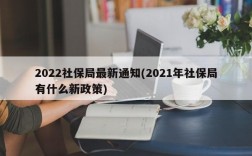 2022社保局最新通知(2021年社保局有什么新政策)